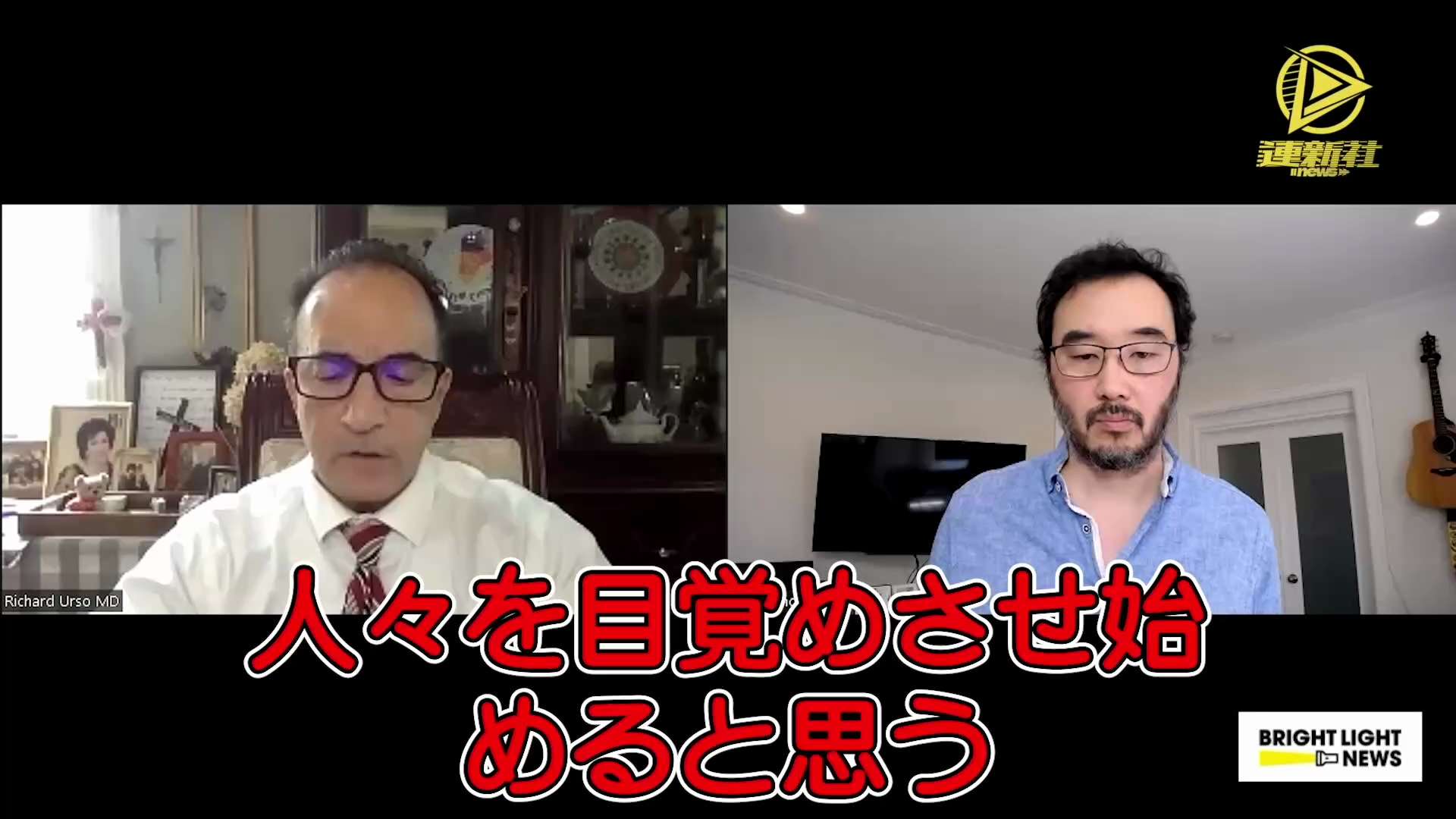 連新社
news

Richard Urso MD

人々を目覚めさせ始めると思う

BRIGHT LIGHT NEWS